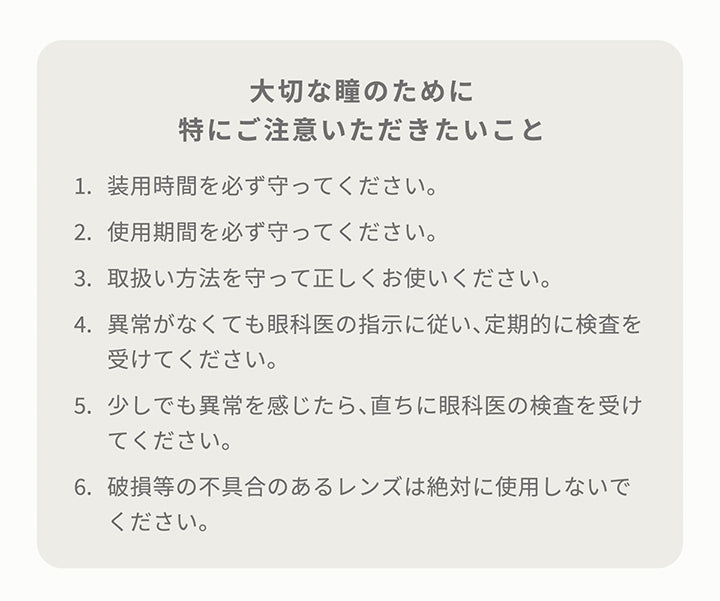 大切な瞳のために
特にご注意いただきたいこと

1. 装用時間を必ず守ってください。

2. 使用期間を必ず守ってください。

3. 取扱い方法を守って正しくお使いください。

4. 異常がなくても眼科医の指示に従い、定期的に検査を受けてください。

5. 少しでも異常を感じたら、直ちに眼科医の検査を受けてください。

6. 破損等の不具合のあるレンズは絶対に使用しないでください。